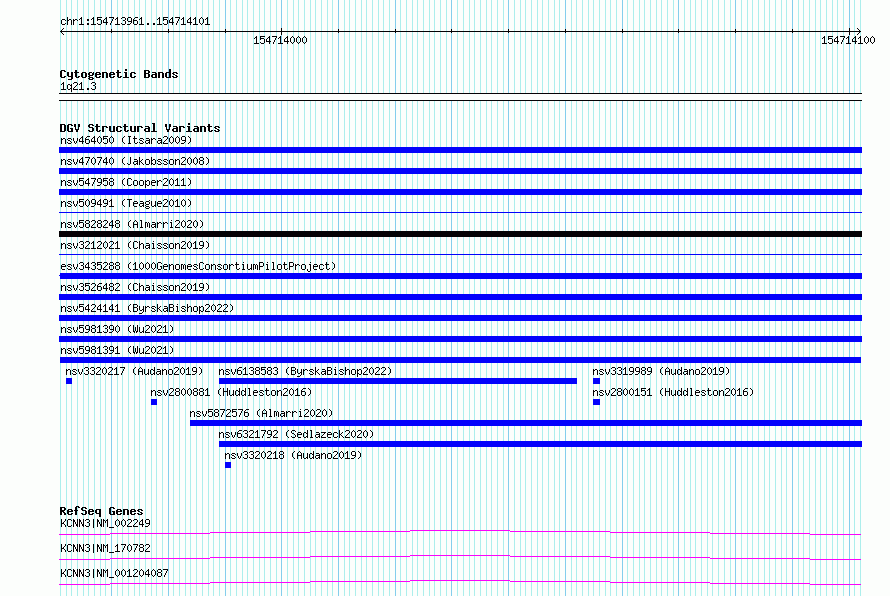 chr1:154713961..154714101

154714000

154714100

Cytogenetic Bands
1q21.3

DGV Structural Variants
nsv464050 (Itsara2009)

nsv470740 (Jakobsson2008)

nsv547958 (Cooper2011)

nsv509491 (Teague2010)

nsv5828248 (Almarri2020)

nsv3212021 (Chaisson2019)

esv3435288 (1000GenomesConsortiumPilotProject)

nsv3526482 (Chaisson2019)

nsv5424141 (ByrskaBishop2022)

nsv5981390 (Wu2021)

nsv5981391 (Wu2021)

nsv3320217 (Audano2019)

nsv6138583 (ByrskaBishop2022)

nsv3319989 (Audano2019)

nsv2800881 (Huddleston2016)

nsv2800151 (Huddleston2016)

nsv5872576 (Almarri2020)

nsv6321792 (Sedlazeck2020)

nsv3320218 (Audano2019)

RefSeq Genes
KCNN3|NM_002249

KCNN3|NM_170782

KCNN3|NM_001204087